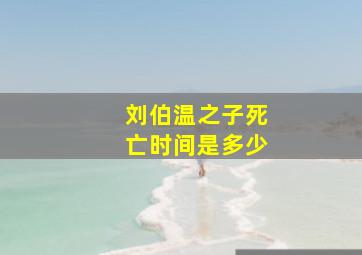 刘伯温之子死亡时间是多少